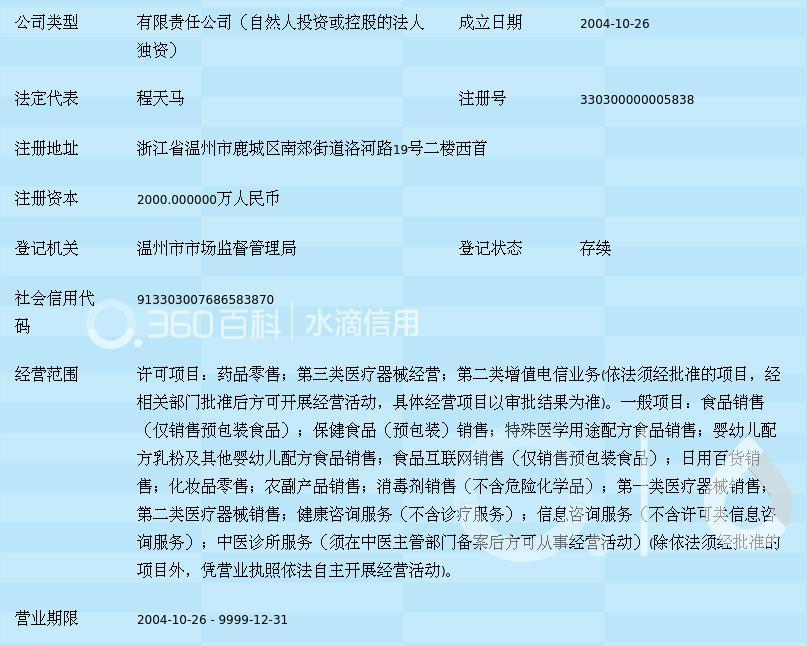 | 公司类型 | 有限责任公司（自然人投资或控股的法人独资） | 成立日期 | 2004-10-26 |
|---|---|---|---|
| 法定代表 | 程天马 | 注册号 | 330300000005838 |
| 注册地址 | 浙江省温州市鹿城区南郊街道洛河路19号二楼西首 | | |
| 注册资本 | 2000.000000万人民币 | | |
| 登记机关 | 温州市市场监督管理局 | 登记状态 | 存续 |
| 社会信用代码 | 913303007686583870 | | |
| 经营范围 | 许可项目：药品零售；第三类医疗器械经营；第二类增值电信业务(依法须经批准的项目，经相关部门批准后方可开展经营活动，具体经营项目以审批结果为准)。一般项目：食品销售（仅销售预包装食品）；保健食品（预包装）销售；特殊医学用途配方食品销售；婴幼儿配方乳粉及其他婴幼儿配方食品销售；食品互联网销售（仅销售预包装食品）；日用百货销售；化妆品零售；农副产品销售；消毒剂销售（不含危险化学品）；第一类医疗器械销售；第二类医疗器械销售；健康咨询服务（不含诊疗服务）；信息咨询服务（不含许可类信息咨询服务）；中医诊所服务（须在中医主管部门备案后方可从事经营活动）(除依法须经批准的项目外，凭营业执照依法自主开展经营活动)。 | | |
| 营业期限 | 2004-10-26 - 9999-12-31 | | |

360百科 | 水滴信用